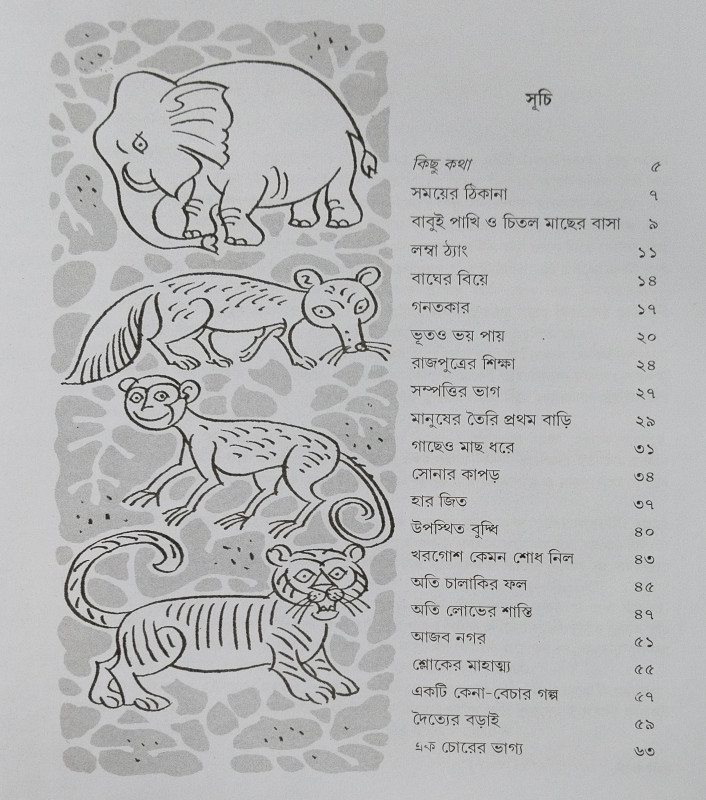 সূচি

| | |
|---|---|
| কিছু কথা | ৫ |
| সময়ের ঠিকানা | ৭ |
| বাবুই পাখি ও চিতল মাছের বাসা | ৯ |
| লম্বা ঠ্যাং | ১১ |
| বাঘের বিয়ে | ১৪ |
| গনতকার | ১৭ |
| ভূতও ভয় পায় | ২০ |
| রাজপুত্রের শিক্ষা | ২৪ |
| সম্পত্তির ভাগ | ২৭ |
| মানুষের তৈরি প্রথম বাড়ি | ২৯ |
| গাছেও মাছ ধরে | ৩১ |
| সোনার কাপড় | ৩৪ |
| হার জিত | ৩৭ |
| উপস্থিত বুদ্ধি | ৪০ |
| খরগোশ কেমন শোধ নিল | ৪৩ |
| অতি চালাকির ফল | ৪৫ |
| অতি লোভের শাস্তি | ৪৭ |
| আজব নগর | ৫১ |
| শ্লোকের মাহাত্ম্য | ৫৫ |
| একটি কেনা-বেচার গল্প | ৫৭ |
| দৈত্যের বড়াই | ৫৯ |
| এক চোরের ভাগ্য | ৬৩ |